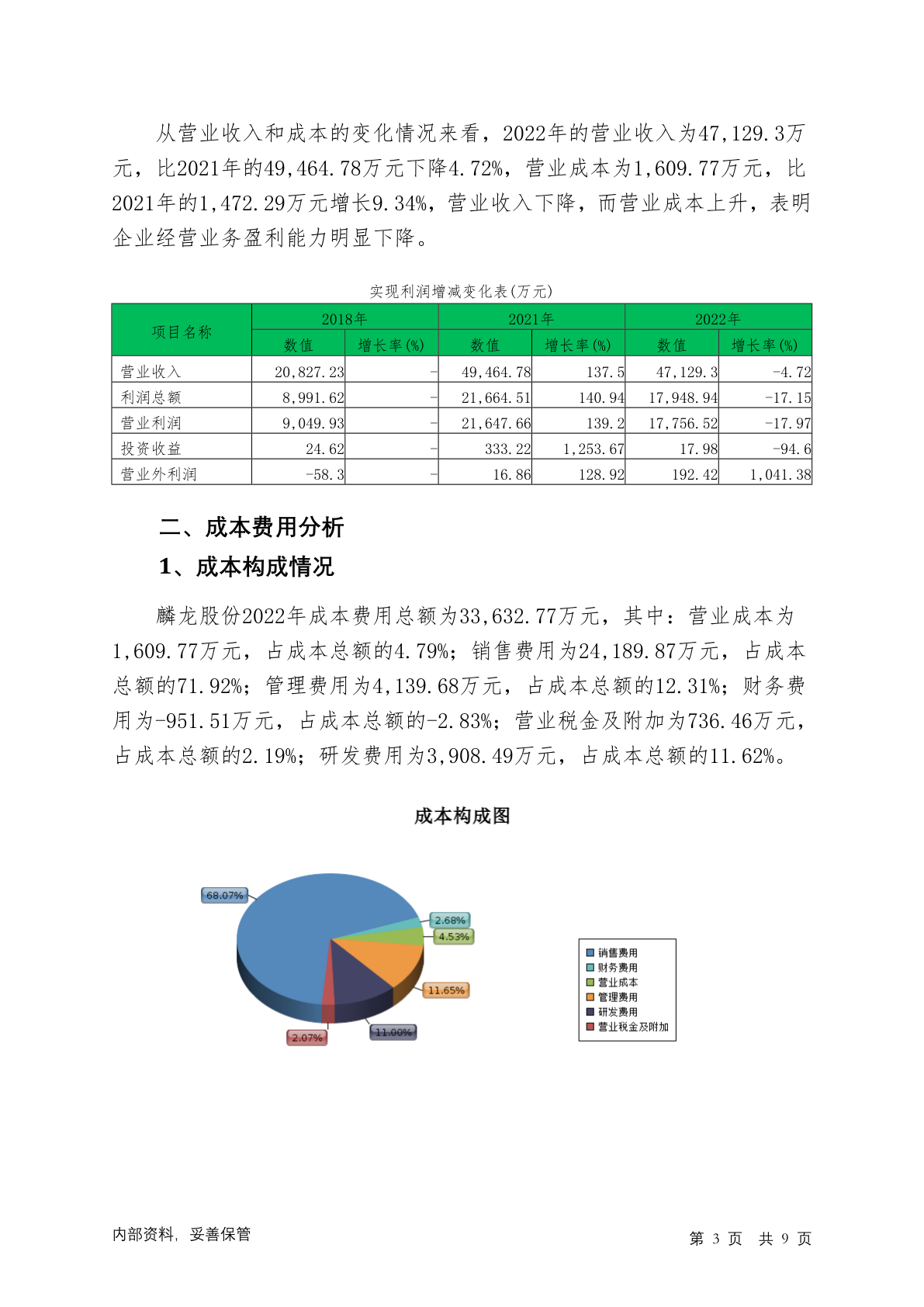 从营业收入和成本的变化情况来看，2022年的营业收入为47,129.3万元，比2021年的49,464.78万元下降4.72%，营业成本为1,609.77万元，比2021年的1,472.29万元增长9.34%，营业收入下降，而营业成本上升，表明企业经营业务盈利能力明显下降。

实现利润增减变化表(万元)

| 项目名称 | 2018年 数值 | 2018年 增长率(%) | 2021年 数值 | 2021年 增长率(%) | 2022年 数值 | 2022年 增长率(%) |
|---|---|---|---|---|---|---|
| 营业收入 | 20,827.23 | - | 49,464.78 | 137.5 | 47,129.3 | -4.72 |
| 利润总额 | 8,991.62 | - | 21,664.51 | 140.94 | 17,948.94 | -17.15 |
| 营业利润 | 9,049.93 | - | 21,647.66 | 139.2 | 17,756.52 | -17.97 |
| 投资收益 | 24.62 | - | 333.22 | 1,253.67 | 17.98 | -94.6 |
| 营业外利润 | -58.3 | - | 16.86 | 128.92 | 192.42 | 1,041.38 |

二、成本费用分析

1、成本构成情况

麟龙股份2022年成本费用总额为33,632.77万元，其中：营业成本为1,609.77万元，占成本总额的4.79%；销售费用为24,189.87万元，占成本总额的71.92%；管理费用为4,139.68万元，占成本总额的12.31%；财务费用为-951.51万元，占成本总额的-2.83%；营业税金及附加为736.46万元，占成本总额的2.19%；研发费用为3,908.49万元，占成本总额的11.62%。

成本构成图

68.07%
2.68%
4.53%
11.65%
11.00%
2.07%

销售费用
财务费用
营业成本
管理费用
研发费用
营业税金及附加

内部资料，妥善保管

第 3 页 共 9 页